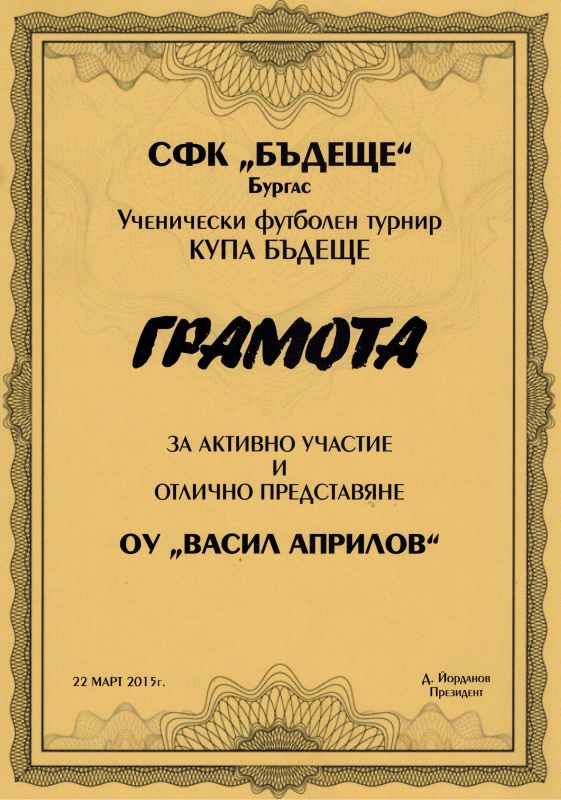 СФК „БЪДЕЩЕ“
Бургас

Ученически футболен турнир
КУПА БЪДЕЩЕ

ГРАМОТА

ЗА АКТИВНО УЧАСТИЕ
И
ОТЛИЧНО ПРЕДСТАВЯНЕ

ОУ „ВАСИЛ АПРИЛОВ“

22 МАРТ 2015г.

Д. Йорданов
Президент